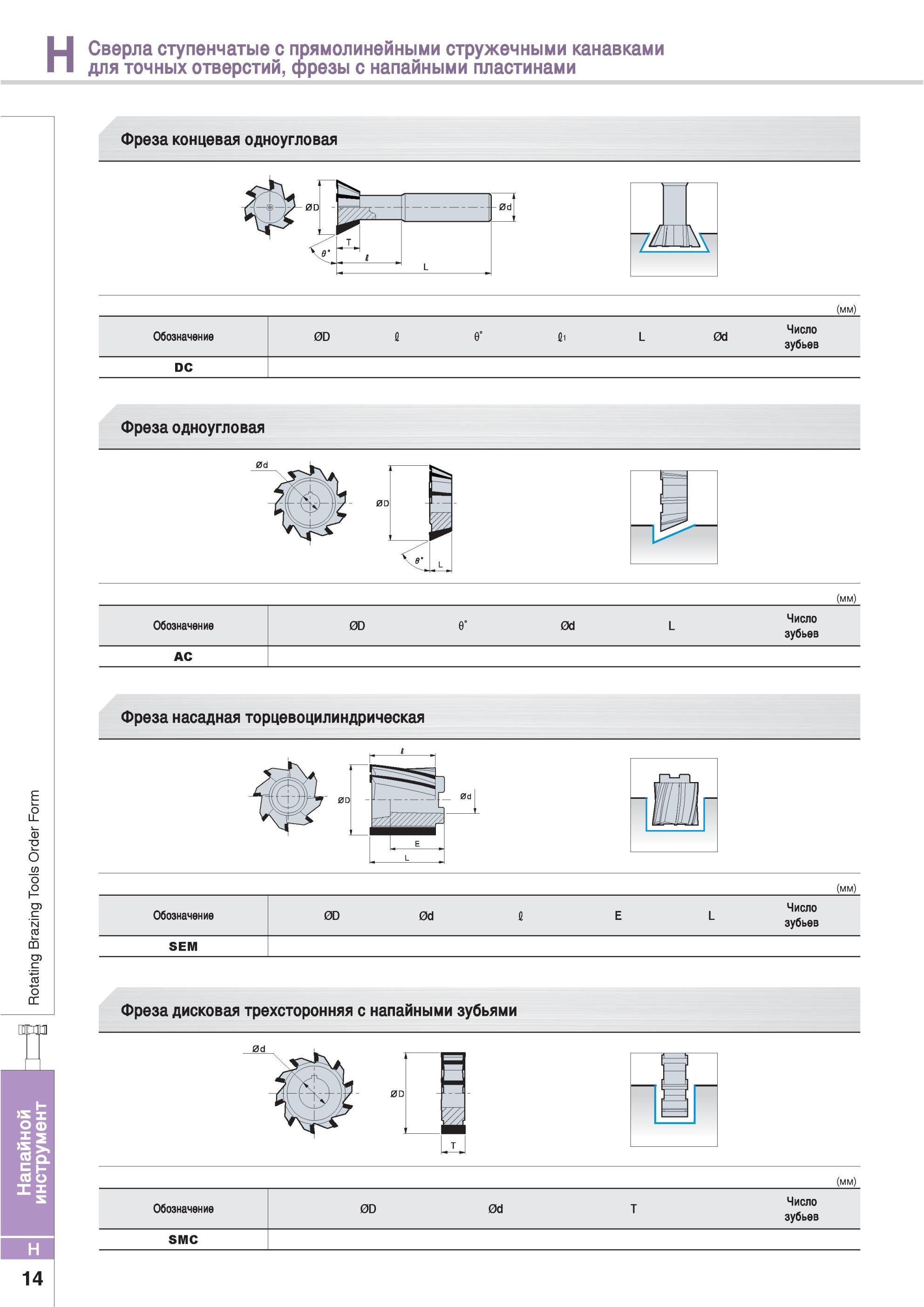 H Сверла ступенчатые с прямолинейными стружечными канавками для точных отверстий, фрезы с напайными пластинами

Фреза концевая одноугловая

ØD Ød T θ° ℓ L

(мм)

| Обозначение | ØD | ℓ | θ° | ℓ1 | L | Ød | Число зубьев |
|---|---|---|---|---|---|---|---|
| DC | | | | | | | |

Фреза одноугловая

Ød ØD θ° L

(мм)

| Обозначение | ØD | θ° | Ød | L | Число зубьев |
|---|---|---|---|---|---|
| AC | | | | | |

Фреза насадная торцевоцилиндрическая

ℓ ØD Ød E L

(мм)

| Обозначение | ØD | Ød | ℓ | E | L | Число зубьев |
|---|---|---|---|---|---|---|
| SEM | | | | | | |

Фреза дисковая трехсторонняя с напайными зубьями

Ød ØD T

(мм)

| Обозначение | ØD | Ød | T | Число зубьев |
|---|---|---|---|---|
| SMC | | | | |

Rotating Brazing Tools Order Form

Напайной инструмент

H

14